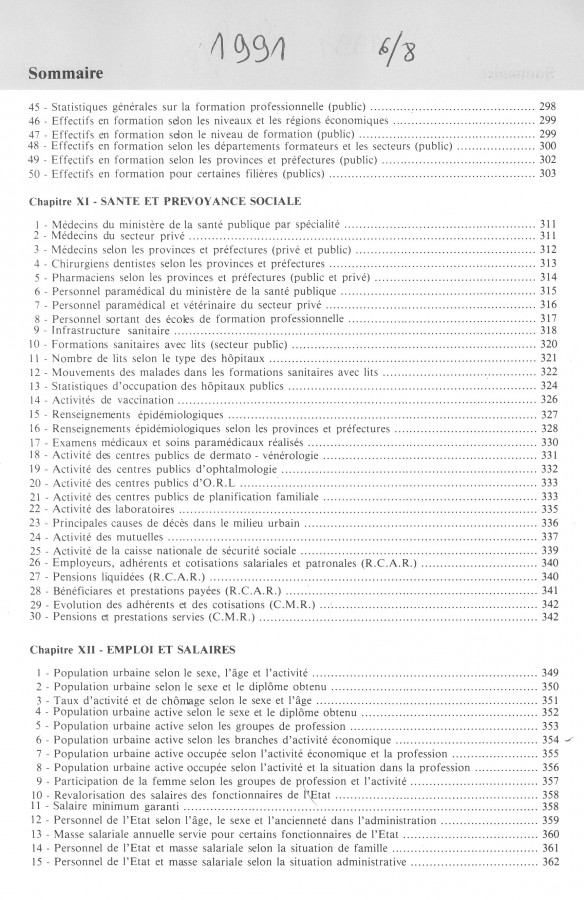 1991 6/8

Sommaire

45 - Statistiques générales sur la formation professionnelle (public) ........ 298
46 - Effectifs en formation selon les niveaux et les régions économiques ........ 299
47 - Effectifs en formation selon le niveau de formation (public) ........ 299
48 - Effectifs en formation selon les départements formateurs et les secteurs (public) ........ 300
49 - Effectifs en formation selon les provinces et préfectures (public) ........ 302
50 - Effectifs en formation pour certaines filières (public) ........ 303

Chapitre XI - SANTE ET PREVOYANCE SOCIALE

1 - Médecins du ministère de la santé publique par spécialité ........ 311
2 - Médecins du secteur privé ........ 311
3 - Médecins selon les provinces et préfectures (privé et public) ........ 312
4 - Chirurgiens dentistes selon les provinces et préfectures ........ 313
5 - Pharmaciens selon les provinces et préfectures (public et privé) ........ 314
6 - Personnel paramédical du ministère de la santé publique ........ 315
7 - Personnel paramédical et vétérinaire du secteur privé ........ 316
8 - Personnel sortant des écoles de formation professionnelle ........ 317
9 - Infrastructure sanitaire ........ 318
10 - Formations sanitaires avec lits (secteur public) ........ 320
11 - Nombre de lits selon le type des hôpitaux ........ 321
12 - Mouvements des malades dans les formations sanitaires avec lits ........ 322
13 - Statistiques d'occupation des hôpitaux publics ........ 324
14 - Activités de vaccination ........ 326
15 - Renseignements épidémiologiques ........ 327
16 - Renseignements épidémiologiques selon les provinces et préfectures ........ 328
17 - Examens médicaux et soins paramédicaux réalisés ........ 330
18 - Activité des centres publics de dermato - vénérologie ........ 331
19 - Activité des centres publics d'ophtalmologie ........ 332
20 - Activité des centres publics d'O.R.L ........ 333
21 - Activité des centres publics de planification familiale ........ 333
22 - Activité des laboratoires ........ 335
23 - Principales causes de décès dans le milieu urbain ........ 336
24 - Activité des mutuelles ........ 337
25 - Activité de la caisse nationale de sécurité sociale ........ 339
26 - Employeurs, adhérents et cotisations salariales et patronales (R.C.A.R.) ........ 340
27 - Pensions liquidées (R.C.A.R.) ........ 340
28 - Bénéficiares et prestations payées (R.C.A.R.) ........ 341
29 - Evolution des adhérents et des cotisations (C.M.R.) ........ 342
30 - Pensions et prestations servies (C.M.R.) ........ 342

Chapitre XII - EMPLOI ET SALAIRES

1 - Population urbaine selon le sexe, l'âge et l'activité ........ 349
2 - Population urbaine selon le sexe et le diplôme obtenu ........ 350
3 - Taux d'activité et de chômage selon le sexe et l'âge ........ 351
4 - Population urbaine active selon le sexe et le diplôme obtenu ........ 352
5 - Population urbaine active selon les groupes de profession ........ 353
6 - Population urbaine active selon les branches d'activité économique ........ 354
7 - Population urbaine active occupée selon l'activité économique et la profession ........ 355
8 - Population urbaine active occupée selon l'activité et la situation dans la profession ........ 356
9 - Participation de la femme selon les groupes de profession et l'activité ........ 357
10 - Revalorisation des salaires des fonctionnaires de l'Etat ........ 358
11 - Salaire minimum garanti ........ 358
12 - Personnel de l'Etat selon l'âge, le sexe et l'ancienneté dans l'administration ........ 359
13 - Masse salariale annuelle servie pour certains fonctionnaires de l'Etat ........ 360
14 - Personnel de l'Etat et masse salariale selon la situation de famille ........ 361
15 - Personnel de l'Etat et masse salariale selon la situation administrative ........ 362